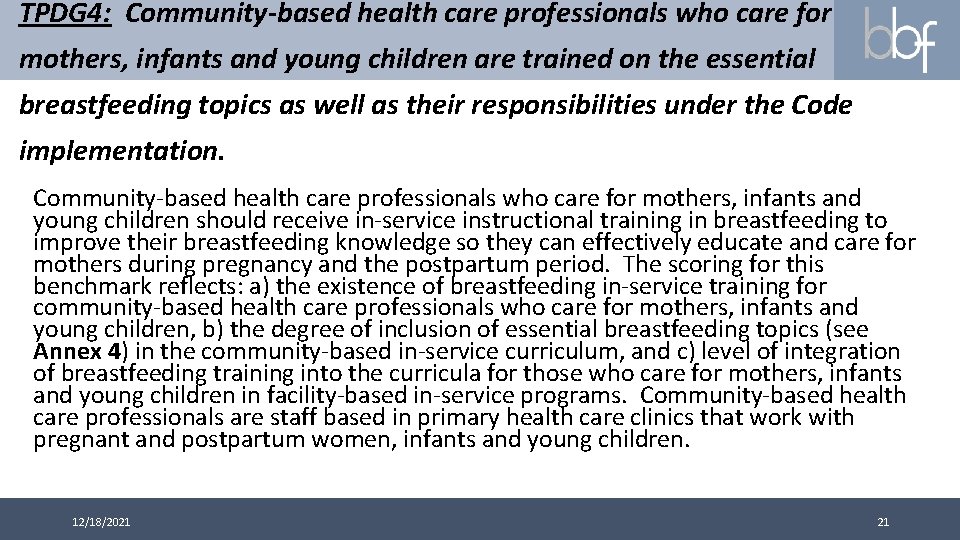 TPDG4: Community-based health care professionals who care for mothers, infants and young children are trained on the essential breastfeeding topics as well as their responsibilities under the Code implementation.

bbf

Community-based health care professionals who care for mothers, infants and young children should receive in-service instructional training in breastfeeding to improve their breastfeeding knowledge so they can effectively educate and care for mothers during pregnancy and the postpartum period. The scoring for this benchmark reflects: a) the existence of breastfeeding in-service training for community-based health care professionals who care for mothers, infants and young children, b) the degree of inclusion of essential breastfeeding topics (see Annex 4) in the community-based in-service curriculum, and c) level of integration of breastfeeding training into the curricula for those who care for mothers, infants and young children in facility-based in-service programs. Community-based health care professionals are staff based in primary health care clinics that work with pregnant and postpartum women, infants and young children.

12/18/2021

21